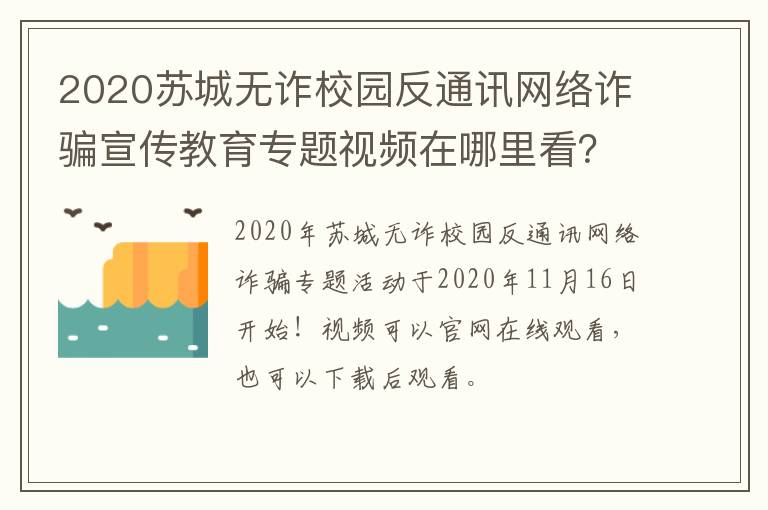 2020苏城无诈校园反通讯网络诈骗宣传教育专题视频在哪里看?

2020年苏城无诈校园反通讯网络诈骗专题活动于2020年11月16日开始！视频可以官网在线观看，也可以下载后观看。